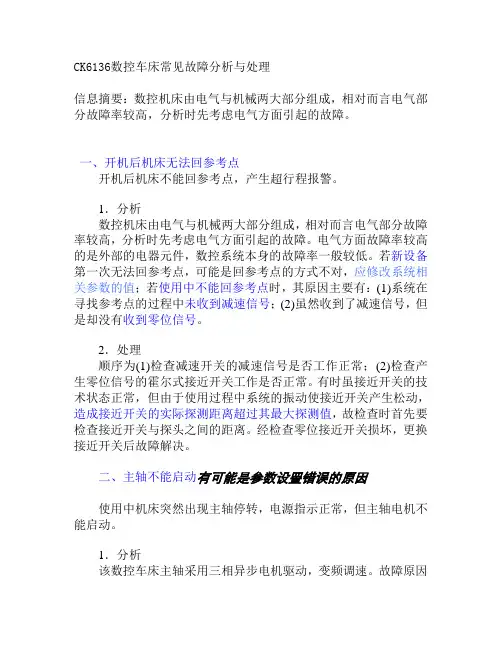 CK6136数控车床常见故障分析与处理

信息摘要：数控机床由电气与机械两大部分组成，相对而言电气部分故障率较高，分析时先考虑电气方面引起的故障。

一、开机后机床无法回参考点

开机后机床不能回参考点，产生超行程报警。

1．分析

数控机床由电气与机械两大部分组成，相对而言电气部分故障率较高，分析时先考虑电气方面引起的故障。电气方面故障率较高的是外部的电器元件，数控系统本身的故障率一般较低。若新设备第一次无法回参考点，可能是回参考点的方式不对，应修改系统相关参数的值；若使用中不能回参考点时，其原因主要有：(1)系统在寻找参考点的过程中未收到减速信号；(2)虽然收到了减速信号，但是却没有收到零位信号。

2．处理

顺序为(1)检查减速开关的减速信号是否工作正常；(2)检查产生零位信号的霍尔式接近开关工作是否正常。有时虽接近开关的技术状态正常，但由于使用过程中系统的振动使接近开关产生松动，造成接近开关的实际探测距离超过其最大探测值，故检查时首先要检查接近开关与探头之间的距离。经检查零位接近开关损坏，更换接近开关后故障解决。

二、主轴不能启动有可能是参数设置错误的原因

使用中机床突然出现主轴停转，电源指示正常，但主轴电机不能启动。

1．分析

该数控车床主轴采用三相异步电机驱动，变频调速。故障原因